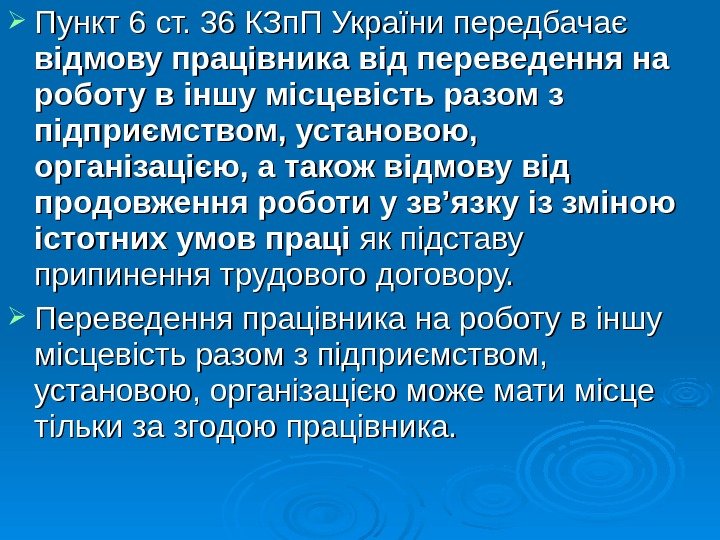 ➢ Пункт 6 ст. 36 КЗпП України передбачає відмову працівника від переведення на роботу в іншу місцевість разом з підприємством, установою, організацією, а також відмову від продовження роботи у зв'язку із зміною істотних умов праці як підставу припинення трудового договору.

➢ Переведення працівника на роботу в іншу місцевість разом з підприємством, установою, організацією може мати місце тільки за згодою працівника.